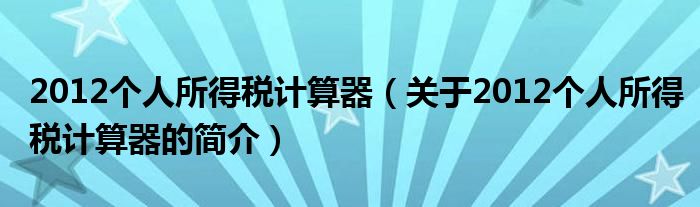 2012个人所得税计算器（关于2012个人所得税计算器的简介）